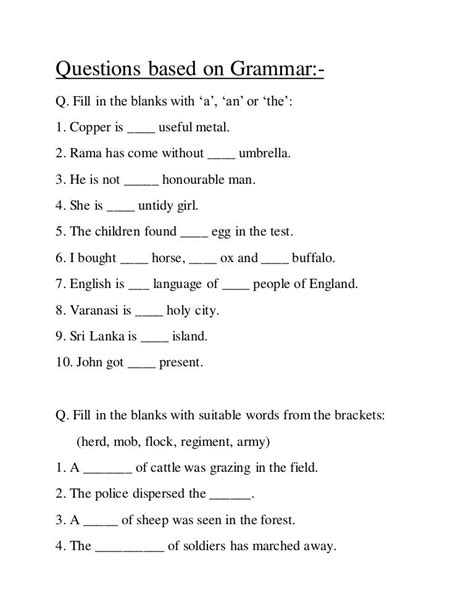 Questions based on Grammar:-

Q. Fill in the blanks with ‘a’, ‘an’ or ‘the’:

1. Copper is ____ useful metal.

2. Rama has come without ____ umbrella.

3. He is not _____ honourable man.

4. She is ____ untidy girl.

5. The children found ____ egg in the test.

6. I bought ____ horse, ____ ox and ____ buffalo.

7. English is ___ language of ____ people of England.

8. Varanasi is ____ holy city.

9. Sri Lanka is ____ island.

10. John got ____ present.

Q. Fill in the blanks with suitable words from the brackets:

(herd, mob, flock, regiment, army)

1. A _______ of cattle was grazing in the field.

2. The police dispersed the ______.

3. A _____ of sheep was seen in the forest.

4. The __________ of soldiers has marched away.